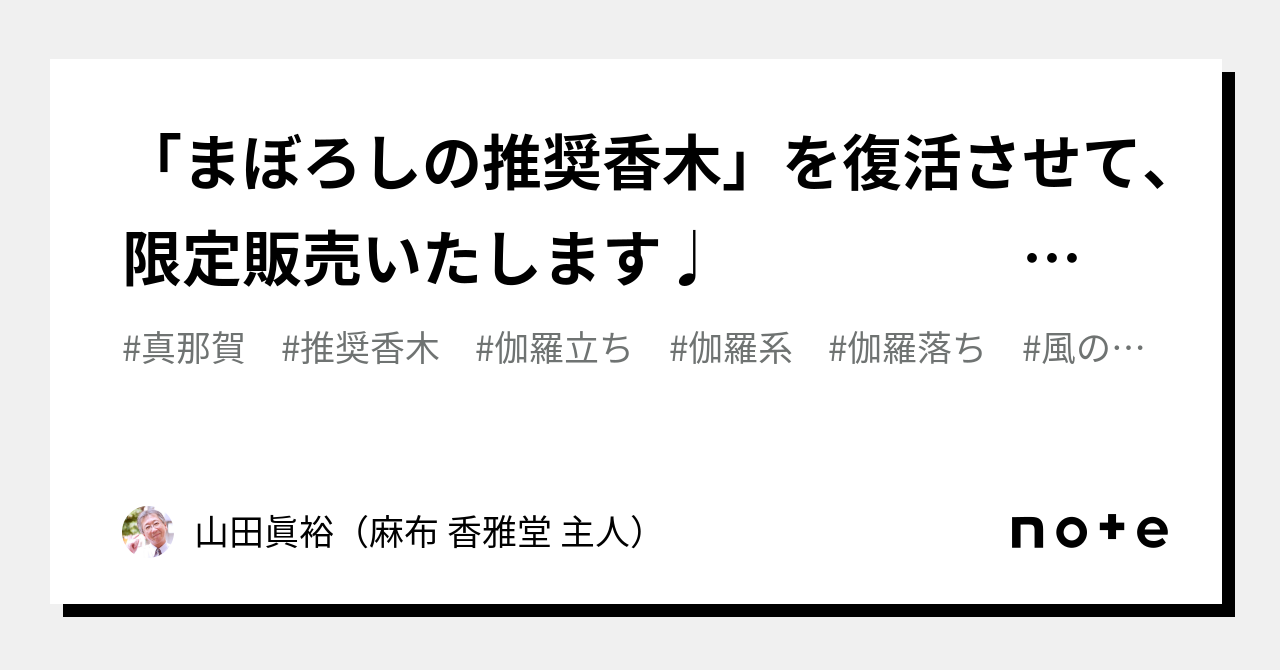 「まぼろしの推奨香木」を復活させて、限定販売いたします♩ …

#真那賀 #推奨香木 #伽羅立ち #伽羅系 #伽羅落ち #風の…

山田眞裕（麻布 香雅堂 主人）

note